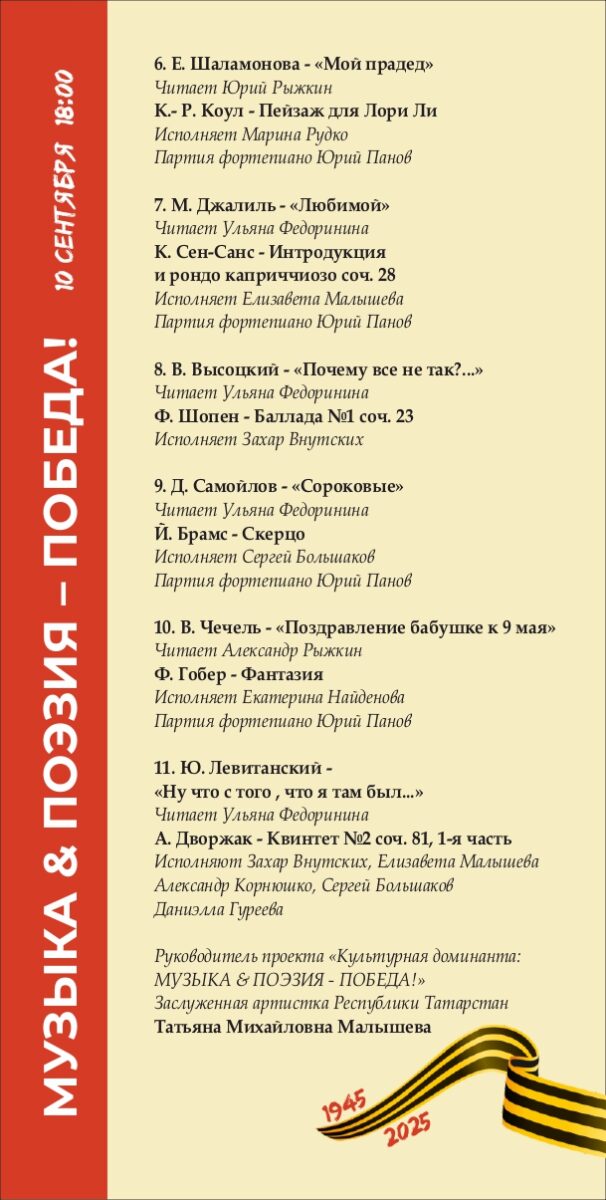 МУЗЫКА & ПОЭЗИЯ – ПОБЕДА!

10 СЕНТЯБРЯ 18:00

6. Е. Шаламонова - «Мой прадед»
Читает Юрий Рыжкин
К.- Р. Коул - Пейзаж для Лори Ли
Исполняет Марина Рудко
Партия фортепиано Юрий Панов

7. М. Джалиль - «Любимой»
Читает Ульяна Федоринина
К. Сен-Санс - Интродукция и рондо каприччиозо соч. 28
Исполняет Елизавета Малышева
Партия фортепиано Юрий Панов

8. В. Высоцкий - «Почему все не так?...»
Читает Ульяна Федоринина
Ф. Шопен - Баллада №1 соч. 23
Исполняет Захар Внутских

9. Д. Самойлов - «Сороковые»
Читает Ульяна Федоринина
Й. Брамс - Скерцо
Исполняет Сергей Большаков
Партия фортепиано Юрий Панов

10. В. Чечель - «Поздравление бабушке к 9 мая»
Читает Александр Рыжкин
Ф. Гобер - Фантазия
Исполняет Екатерина Найденова
Партия фортепиано Юрий Панов

11. Ю. Левитанский - «Ну что с того , что я там был...»
Читает Ульяна Федоринина
А. Дворжак - Квинтет №2 соч. 81, 1-я часть
Исполняют Захар Внутских, Елизавета Малышева
Александр Корнюшко, Сергей Большаков
Даниэлла Гуреева

Руководитель проекта «Культурная доминанта: МУЗЫКА & ПОЭЗИЯ - ПОБЕДА!»
Заслуженная артистка Республики Татарстан
Татьяна Михайловна Малышева

1945
2025